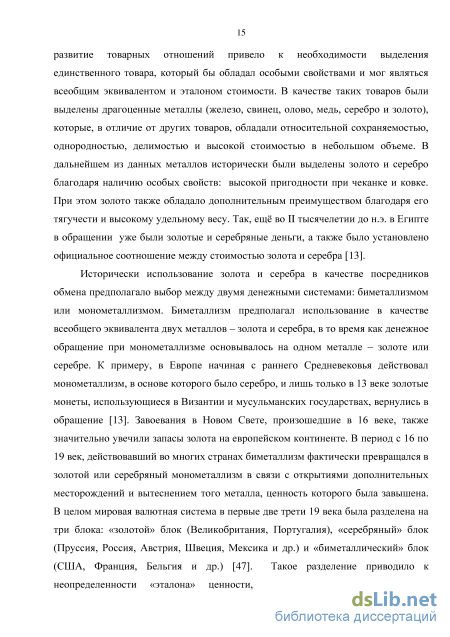 15

развитие товарных отношений привело к необходимости выделения единственного товара, который бы обладал особыми свойствами и мог являться всеобщим эквивалентом и эталоном стоимости. В качестве таких товаров были выделены драгоценные металлы (железо, свинец, олово, медь, серебро и золото), которые, в отличие от других товаров, обладали относительной сохраняемостью, однородностью, делимостью и высокой стоимостью в небольшом объеме. В дальнейшем из данных металлов исторически были выделены золото и серебро благодаря наличию особых свойств: высокой пригодности при чеканке и ковке. При этом золото также обладало дополнительным преимуществом благодаря его тягучести и высокому удельному весу. Так, ещё во II тысячелетии до н.э. в Египте в обращении уже были золотые и серебряные деньги, а также было установлено официальное соотношение между стоимостью золота и серебра [13].

Исторически использование золота и серебра в качестве посредников обмена предполагало выбор между двумя денежными системами: биметаллизмом или монометаллизмом. Биметаллизм предполагал использование в качестве всеобщего эквивалента двух металлов – золота и серебра, в то время как денежное обращение при монометаллизме основывалось на одном металле – золоте или серебре. К примеру, в Европе начиная с раннего Средневековья действовал монометаллизм, в основе которого было серебро, и лишь только в 13 веке золотые монеты, использующиеся в Византии и мусульманских государствах, вернулись в обращение [13]. Завоевания в Новом Свете, произошедшие в 16 веке, также значительно увечили запасы золота на европейском континенте. В период с 16 по 19 век, действовавший во многих странах биметаллизм фактически превращался в золотой или серебряный монометаллизм в связи с открытиями дополнительных месторождений и вытеснением того металла, ценность которого была завышена. В целом мировая валютная система в первые две трети 19 века была разделена на три блока: «золотой» блок (Великобритания, Португалия), «серебряный» блок (Пруссия, Россия, Австрия, Швеция, Мексика и др.) и «биметаллический» блок (США, Франция, Бельгия и др.) [47]. Такое разделение приводило к неопределенности «эталона» ценности,

dsLib.net
библиотека диссертаций